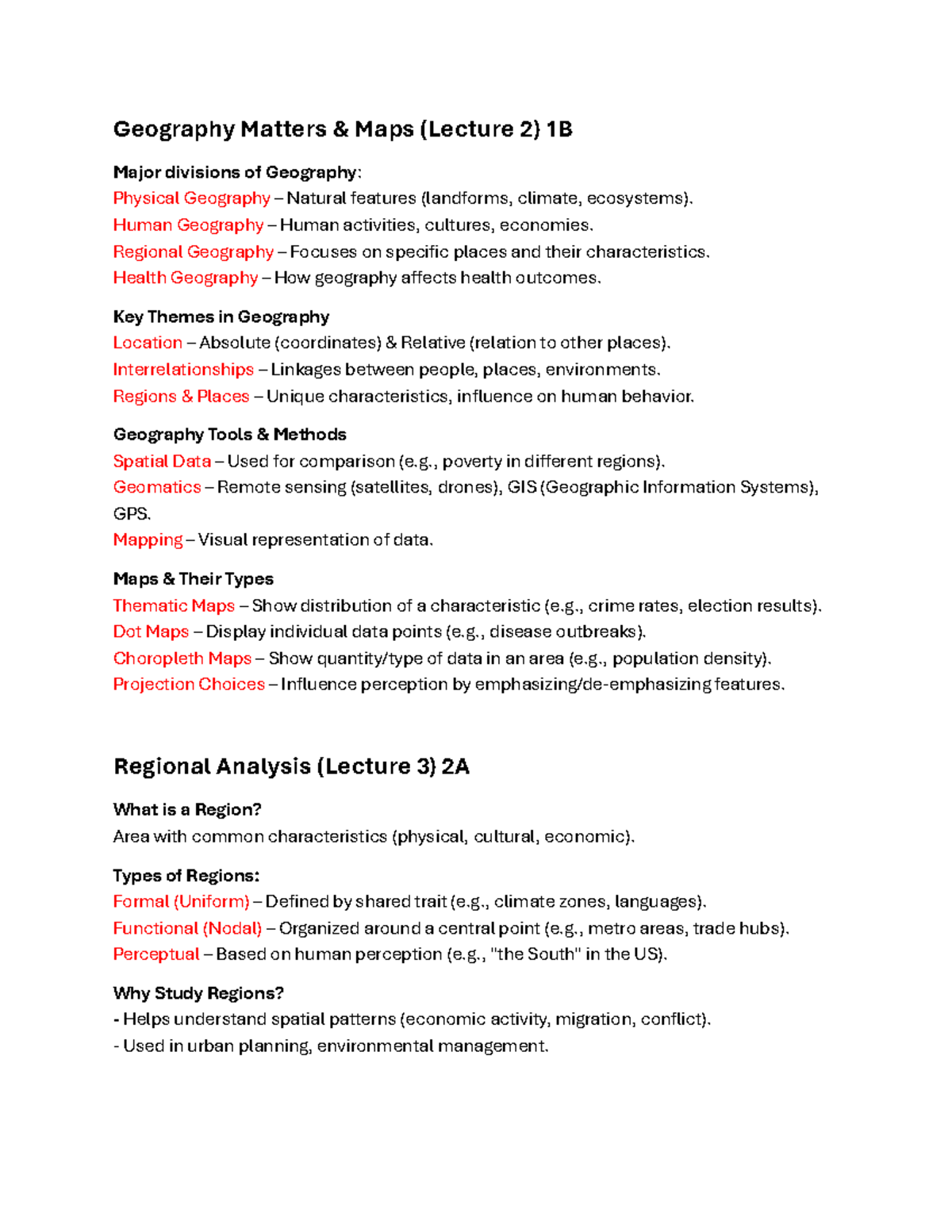 Geography Matters & Maps (Lecture 2) 1B

Major divisions of Geography:
Physical Geography – Natural features (landforms, climate, ecosystems).
Human Geography – Human activities, cultures, economies.
Regional Geography – Focuses on specific places and their characteristics.
Health Geography – How geography affects health outcomes.

Key Themes in Geography
Location – Absolute (coordinates) & Relative (relation to other places).
Interrelationships – Linkages between people, places, environments.
Regions & Places – Unique characteristics, influence on human behavior.

Geography Tools & Methods
Spatial Data – Used for comparison (e.g., poverty in different regions).
Geomatics – Remote sensing (satellites, drones), GIS (Geographic Information Systems), GPS.
Mapping – Visual representation of data.

Maps & Their Types
Thematic Maps – Show distribution of a characteristic (e.g., crime rates, election results).
Dot Maps – Display individual data points (e.g., disease outbreaks).
Choropleth Maps – Show quantity/type of data in an area (e.g., population density).
Projection Choices – Influence perception by emphasizing/de-emphasizing features.

Regional Analysis (Lecture 3) 2A

What is a Region?
Area with common characteristics (physical, cultural, economic).

Types of Regions:
Formal (Uniform) – Defined by shared trait (e.g., climate zones, languages).
Functional (Nodal) – Organized around a central point (e.g., metro areas, trade hubs).
Perceptual – Based on human perception (e.g., "the South" in the US).

Why Study Regions?
- Helps understand spatial patterns (economic activity, migration, conflict).
- Used in urban planning, environmental management.